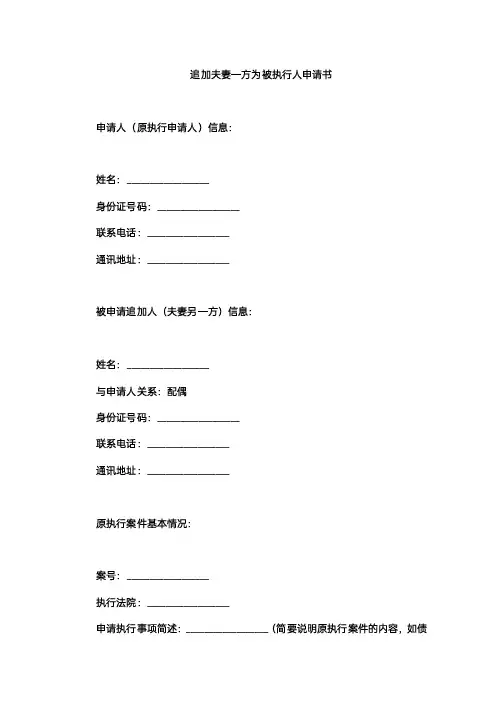 追加夫妻一方为被执行人申请书

申请人（原执行申请人）信息：

姓名：________________

身份证号码：________________

联系电话：________________

通讯地址：________________

被申请追加人（夫妻另一方）信息：

姓名：________________

与申请人关系：配偶

身份证号码：________________

联系电话：________________

通讯地址：________________

原执行案件基本情况：

案号：________________

执行法院：________________

申请执行事项简述：________________（简要说明原执行案件的内容，如债